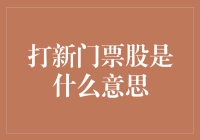 打新门票股是什么意思